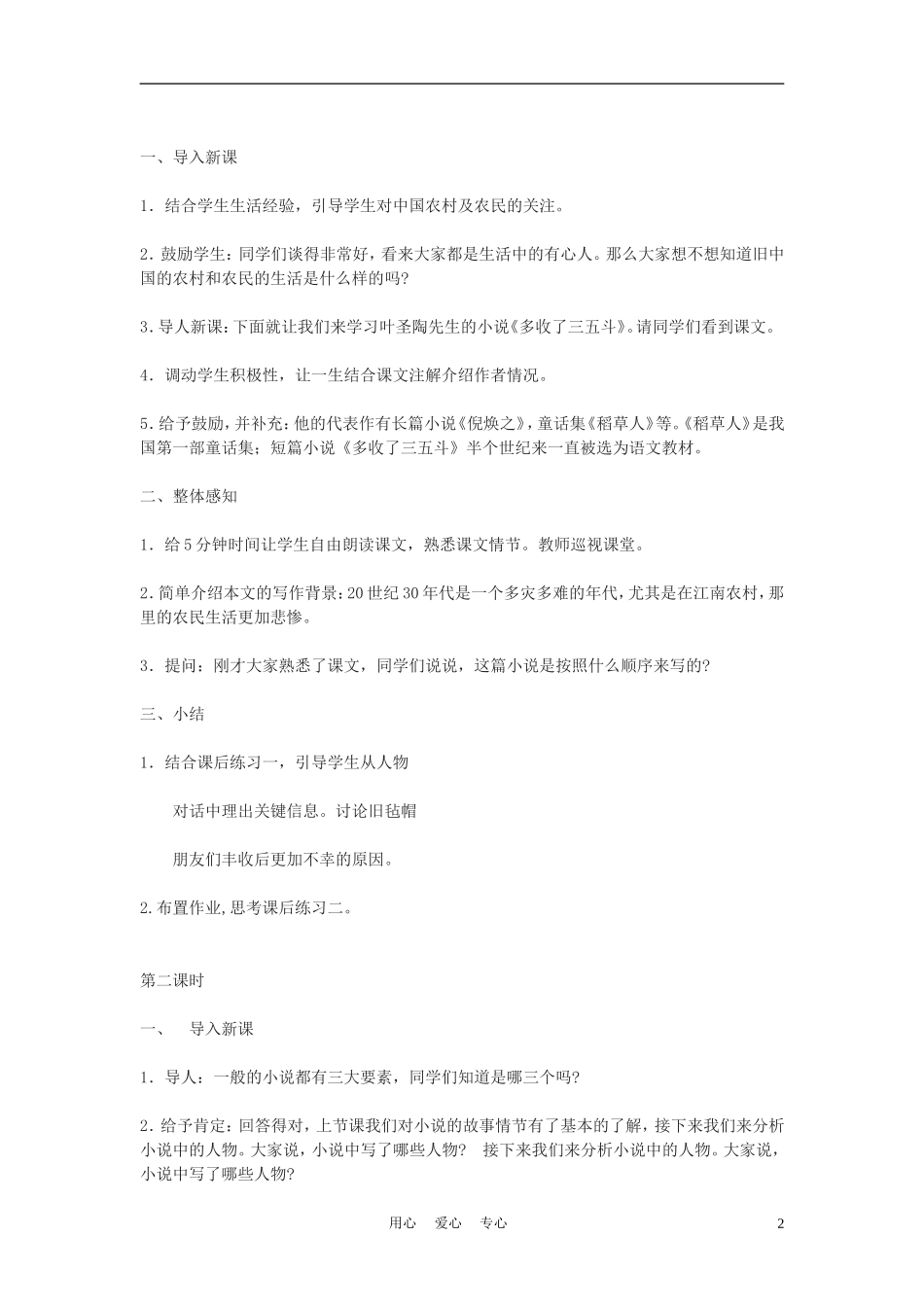 一、导入新课

1.结合学生生活经验，引导学生对中国农村及农民的关注。

2.鼓励学生：同学们谈得非常好，看来大家都是生活中的有心人。那么大家想不想知道旧中国的农村和农民的生活是什么样的吗?

3.导人新课：下面就让我们来学习叶圣陶先生的小说《多收了三五斗》。请同学们看到课文。

4.调动学生积极性，让一生结合课文注解介绍作者情况。

5.给予鼓励，并补充：他的代表作有长篇小说《倪焕之》，童话集《稻草人》等。《稻草人》是我国第一部童话集；短篇小说《多收了三五斗》半个世纪来一直被选为语文教材。

二、整体感知

1.给5分钟时间让学生自由朗读课文，熟悉课文情节。教师巡视课堂。

2.简单介绍本文的写作背景：20世纪30年代是一个多灾多难的年代，尤其是在江南农村，那里的农民生活更加悲惨。

3.提问：刚才大家熟悉了课文，同学们说说，这篇小说是按照什么顺序来写的?

三、小结

1.结合课后练习一，引导学生从人物

对话中理出关键信息。讨论旧毡帽

朋友们丰收后更加不幸的原因。

2.布置作业,思考课后练习二。

第二课时

一、 导入新课

1.导人：一般的小说都有三大要素，同学们知道是哪三个吗?

2.给予肯定：回答得对，上节课我们对小说的故事情节有了基本的了解，接下来我们来分析小说中的人物。大家说，小说中写了哪些人物? 接下来我们来分析小说中的人物。大家说，小说中写了哪些人物?

用心 爱心 专心

2